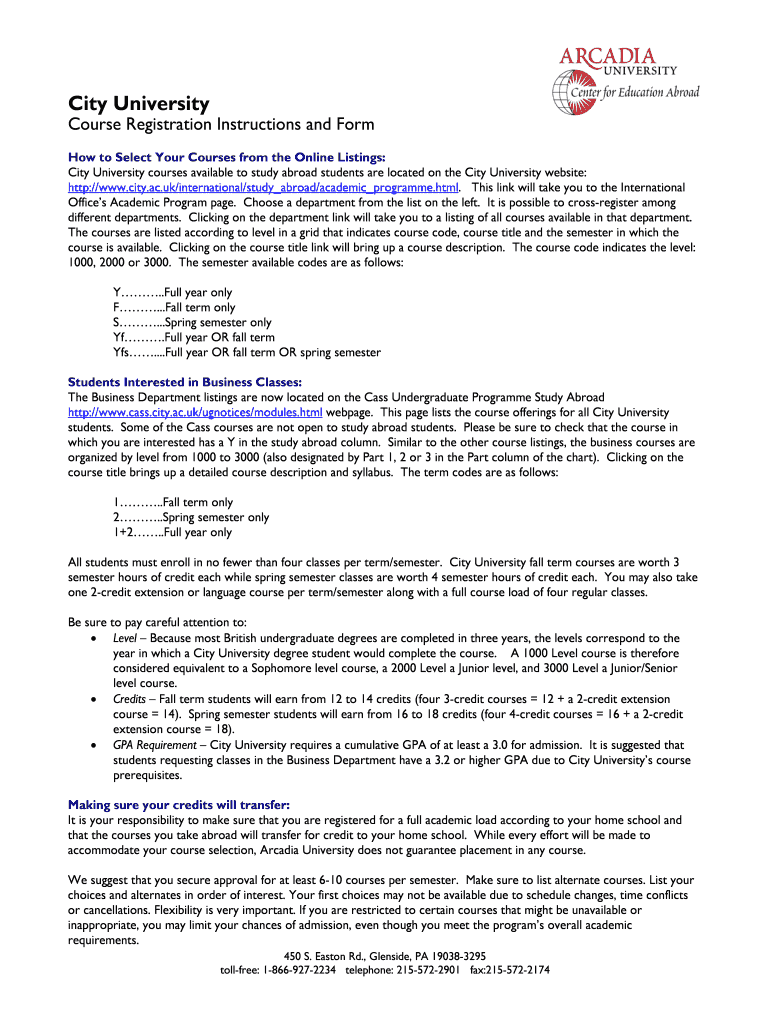 ARCADIA UNIVERSITY
Center for Education Abroad

City University
Course Registration Instructions and Form

How to Select Your Courses from the Online Listings:
City University courses available to study abroad students are located on the City University website: http://www.city.ac.uk/international/study_abroad/academic_programme.html. This link will take you to the International Office's Academic Program page. Choose a department from the list on the left. It is possible to cross-register among different departments. Clicking on the department link will take you to a listing of all courses available in that department. The courses are listed according to level in a grid that indicates course code, course title and the semester in which the course is available. Clicking on the course title link will bring up a course description. The course code indicates the level: 1000, 2000 or 3000. The semester available codes are as follows:

Y………..Full year only
F………...Fall term only
S………...Spring semester only
Yf……….Full year OR fall term
Yfs……...Full year OR fall term OR spring semester

Students Interested in Business Classes:
The Business Department listings are now located on the Cass Undergraduate Programme Study Abroad http://www.cass.city.ac.uk/ugnotices/modules.html webpage. This page lists the course offerings for all City University students. Some of the Cass courses are not open to study abroad students. Please be sure to check that the course in which you are interested has a Y in the study abroad column. Similar to the other course listings, the business courses are organized by level from 1000 to 3000 (also designated by Part 1, 2 or 3 in the Part column of the chart). Clicking on the course title brings up a detailed course description and syllabus. The term codes are as follows:

1………..Fall term only
2………..Spring semester only
1+2……..Full year only

All students must enroll in no fewer than four classes per term/semester. City University fall term courses are worth 3 semester hours of credit each while spring semester classes are worth 4 semester hours of credit each. You may also take one 2-credit extension or language course per term/semester along with a full course load of four regular classes.

Be sure to pay careful attention to:
• Level – Because most British undergraduate degrees are completed in three years, the levels correspond to the year in which a City University degree student would complete the course. A 1000 Level course is therefore considered equivalent to a Sophomore level course, a 2000 Level a Junior level, and 3000 Level a Junior/Senior level course.
• Credits – Fall term students will earn from 12 to 14 credits (four 3-credit courses = 12 + a 2-credit extension course = 14). Spring semester students will earn from 16 to 18 credits (four 4-credit courses = 16 + a 2-credit extension course = 18).
• GPA Requirement – City University requires a cumulative GPA of at least a 3.0 for admission. It is suggested that students requesting classes in the Business Department have a 3.2 or higher GPA due to City University's course prerequisites.

Making sure your credits will transfer:
It is your responsibility to make sure that you are registered for a full academic load according to your home school and that the courses you take abroad will transfer for credit to your home school. While every effort will be made to accommodate your course selection, Arcadia University does not guarantee placement in any course.

We suggest that you secure approval for at least 6-10 courses per semester. Make sure to list alternate courses. List your choices and alternates in order of interest. Your first choices may not be available due to schedule changes, time conflicts or cancellations. Flexibility is very important. If you are restricted to certain courses that might be unavailable or inappropriate, you may limit your chances of admission, even though you meet the program's overall academic requirements.

450 S. Easton Rd., Glenside, PA 19038-3295
toll-free: 1-866-927-2234 telephone: 215-572-2901 fax:215-572-2174